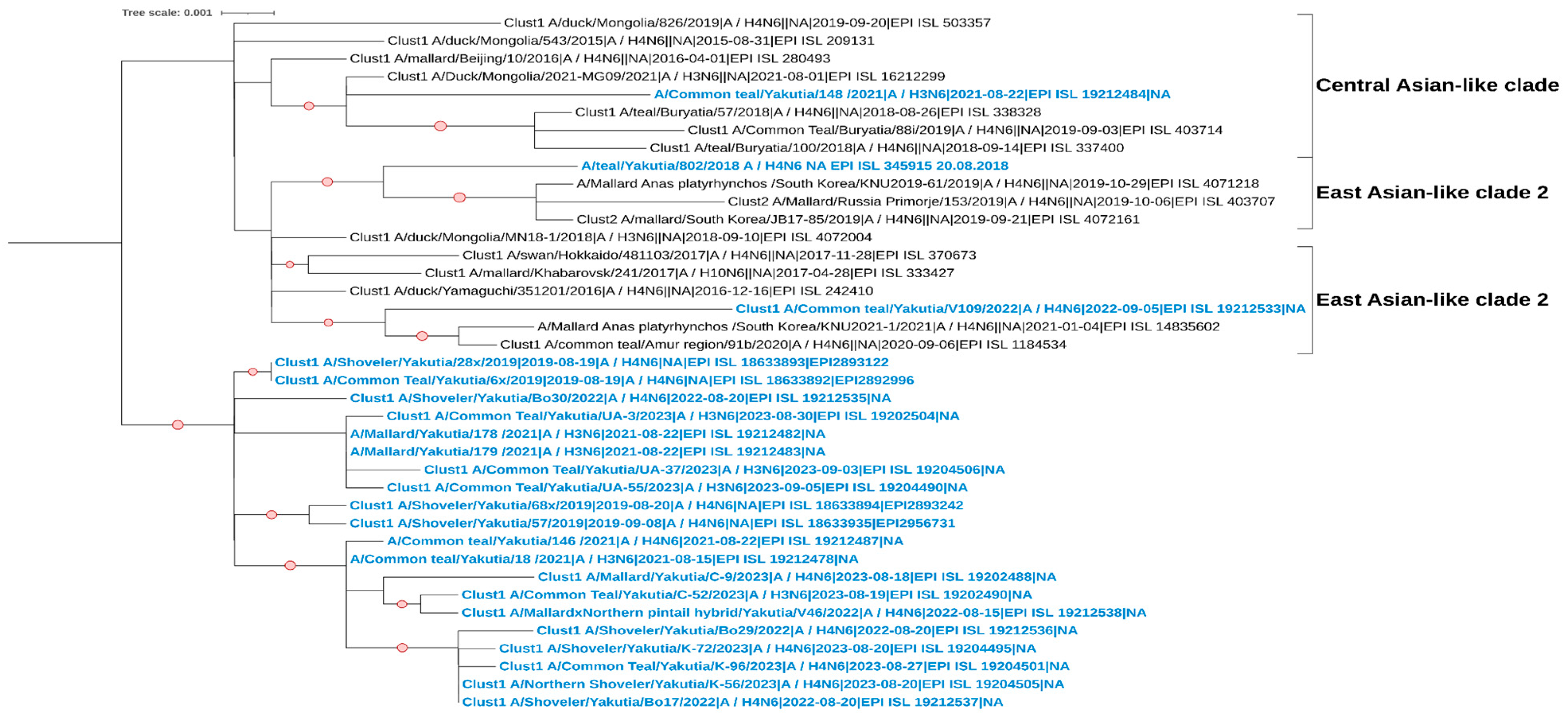 Tree scale: 0.001

Clust1 A/duck/Mongolia/826/2019|A / H4N6||NA|2019-09-20|EPI ISL 503357
Clust1 A/duck/Mongolia/543/2015|A / H4N6||NA|2015-08-31|EPI ISL 209131
Clust1 A/mallard/Beijing/10/2016|A / H4N6||NA|2016-04-01|EPI ISL 280493
Clust1 A/Duck/Mongolia/2021-MG09/2021|A / H3N6||NA|2021-08-01|EPI ISL 16212299
A/Common teal/Yakutia/148 /2021|A / H3N6|2021-08-22|EPI ISL 19212484|NA
Clust1 A/teal/Buryatia/57/2018|A / H4N6||NA|2018-08-26|EPI ISL 338328
Clust1 A/Common Teal/Buryatia/88i/2019|A / H4N6||NA|2019-09-03|EPI ISL 403714
Clust1 A/teal/Buryatia/100/2018|A / H4N6||NA|2018-09-14|EPI ISL 337400
A/teal/Yakutia/802/2018 A / H4N6 NA EPI ISL 345915 20.08.2018
A/Mallard Anas platyrhynchos /South Korea/KNU2019-61/2019|A / H4N6||NA|2019-10-29|EPI ISL 4071218
Clust2 A/Mallard/Russia Primorje/153/2019|A / H4N6||NA|2019-10-06|EPI ISL 403707
Clust2 A/mallard/South Korea/JB17-85/2019|A / H4N6||NA|2019-09-21|EPI ISL 4072161
Clust1 A/duck/Mongolia/MN18-1/2018|A / H3N6||NA|2018-09-10|EPI ISL 4072004
Clust1 A/swan/Hokkaido/481103/2017|A / H4N6||NA|2017-11-28|EPI ISL 370673
Clust1 A/mallard/Khabarovsk/241/2017|A / H10N6||NA|2017-04-28|EPI ISL 333427
Clust1 A/duck/Yamaguchi/351201/2016|A / H4N6||NA|2016-12-16|EPI ISL 242410
Clust1 A/Common teal/Yakutia/V109/2022|A / H4N6|2022-09-05|EPI ISL 19212533|NA
A/Mallard Anas platyrhynchos /South Korea/KNU2021-1/2021|A / H4N6||NA|2021-01-04|EPI ISL 14835602
Clust1 A/common teal/Amur region/91b/2020|A / H4N6||NA|2020-09-06|EPI ISL 1184534
Clust1 A/Shoveler/Yakutia/28x/2019|2019-08-19|A / H4N6|NA|EPI ISL 18633893|EPI2893122
Clust1 A/Common Teal/Yakutia/6x/2019|2019-08-19|A / H4N6|NA|EPI ISL 18633892|EPI2892996
Clust1 A/Shoveler/Yakutia/Bo30/2022|A / H4N6|2022-08-20|EPI ISL 19212535|NA
Clust1 A/Common Teal/Yakutia/UA-3/2023|A / H3N6|2023-08-30|EPI ISL 19202504|NA
A/Mallard/Yakutia/178 /2021|A / H3N6|2021-08-22|EPI ISL 19212482|NA
A/Mallard/Yakutia/179 /2021|A / H3N6|2021-08-22|EPI ISL 19212483|NA
Clust1 A/Common Teal/Yakutia/UA-37/2023|A / H3N6|2023-09-03|EPI ISL 19204506|NA
Clust1 A/Common Teal/Yakutia/UA-55/2023|A / H3N6|2023-09-05|EPI ISL 19204490|NA
Clust1 A/Shoveler/Yakutia/68x/2019|2019-08-20|A / H4N6|NA|EPI ISL 18633894|EPI2893242
Clust1 A/Shoveler/Yakutia/57/2019|2019-09-08|A / H4N6|NA|EPI ISL 18633935|EPI2956731
A/Common teal/Yakutia/146 /2021|A / H4N6|2021-08-22|EPI ISL 19212487|NA
A/Common teal/Yakutia/18 /2021|A / H3N6|2021-08-15|EPI ISL 19212478|NA
Clust1 A/Mallard/Yakutia/C-9/2023|A / H4N6|2023-08-18|EPI ISL 19202488|NA
Clust1 A/Common Teal/Yakutia/C-52/2023|A / H3N6|2023-08-19|EPI ISL 19202490|NA
Clust1 A/MallardxNorthern pintail hybrid/Yakutia/V46/2022|A / H4N6|2022-08-15|EPI ISL 19212538|NA
Clust1 A/Shoveler/Yakutia/Bo29/2022|A / H4N6|2022-08-20|EPI ISL 19212536|NA
Clust1 A/Shoveler/Yakutia/K-72/2023|A / H4N6|2023-08-20|EPI ISL 19204495|NA
Clust1 A/Common Teal/Yakutia/K-96/2023|A / H4N6|2023-08-27|EPI ISL 19204501|NA
Clust1 A/Northern Shoveler/Yakutia/K-56/2023|A / H4N6|2023-08-20|EPI ISL 19204505|NA
Clust1 A/Shoveler/Yakutia/Bo17/2022|A / H4N6|2022-08-20|EPI ISL 19212537|NA

Central Asian-like clade
East Asian-like clade 2
East Asian-like clade 2